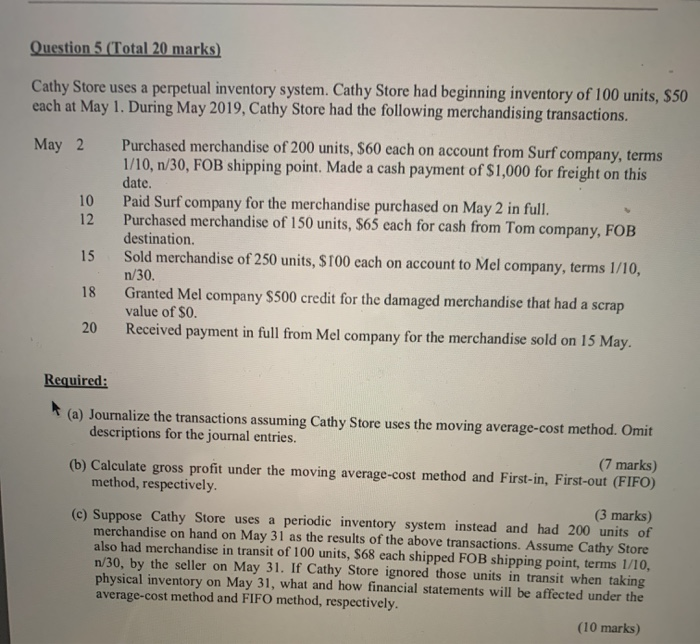 Question 5 (Total 20 marks)

Cathy Store uses a perpetual inventory system. Cathy Store had beginning inventory of 100 units, $50 each at May 1. During May 2019, Cathy Store had the following merchandising transactions.

May 2 Purchased merchandise of 200 units, $60 each on account from Surf company, terms 1/10, n/30, FOB shipping point. Made a cash payment of $1,000 for freight on this date.
10 Paid Surf company for the merchandise purchased on May 2 in full.
12 Purchased merchandise of 150 units, $65 each for cash from Tom company, FOB destination.
15 Sold merchandise of 250 units, $100 each on account to Mel company, terms 1/10, n/30.
18 Granted Mel company $500 credit for the damaged merchandise that had a scrap value of $0.
20 Received payment in full from Mel company for the merchandise sold on 15 May.

Required:

(a) Journalize the transactions assuming Cathy Store uses the moving average-cost method. Omit descriptions for the journal entries.

(7 marks)

(b) Calculate gross profit under the moving average-cost method and First-in, First-out (FIFO) method, respectively.

(3 marks)

(c) Suppose Cathy Store uses a periodic inventory system instead and had 200 units of merchandise on hand on May 31 as the results of the above transactions. Assume Cathy Store also had merchandise in transit of 100 units, $68 each shipped FOB shipping point, terms 1/10, n/30, by the seller on May 31. If Cathy Store ignored those units in transit when taking physical inventory on May 31, what and how financial statements will be affected under the average-cost method and FIFO method, respectively.

(10 marks)